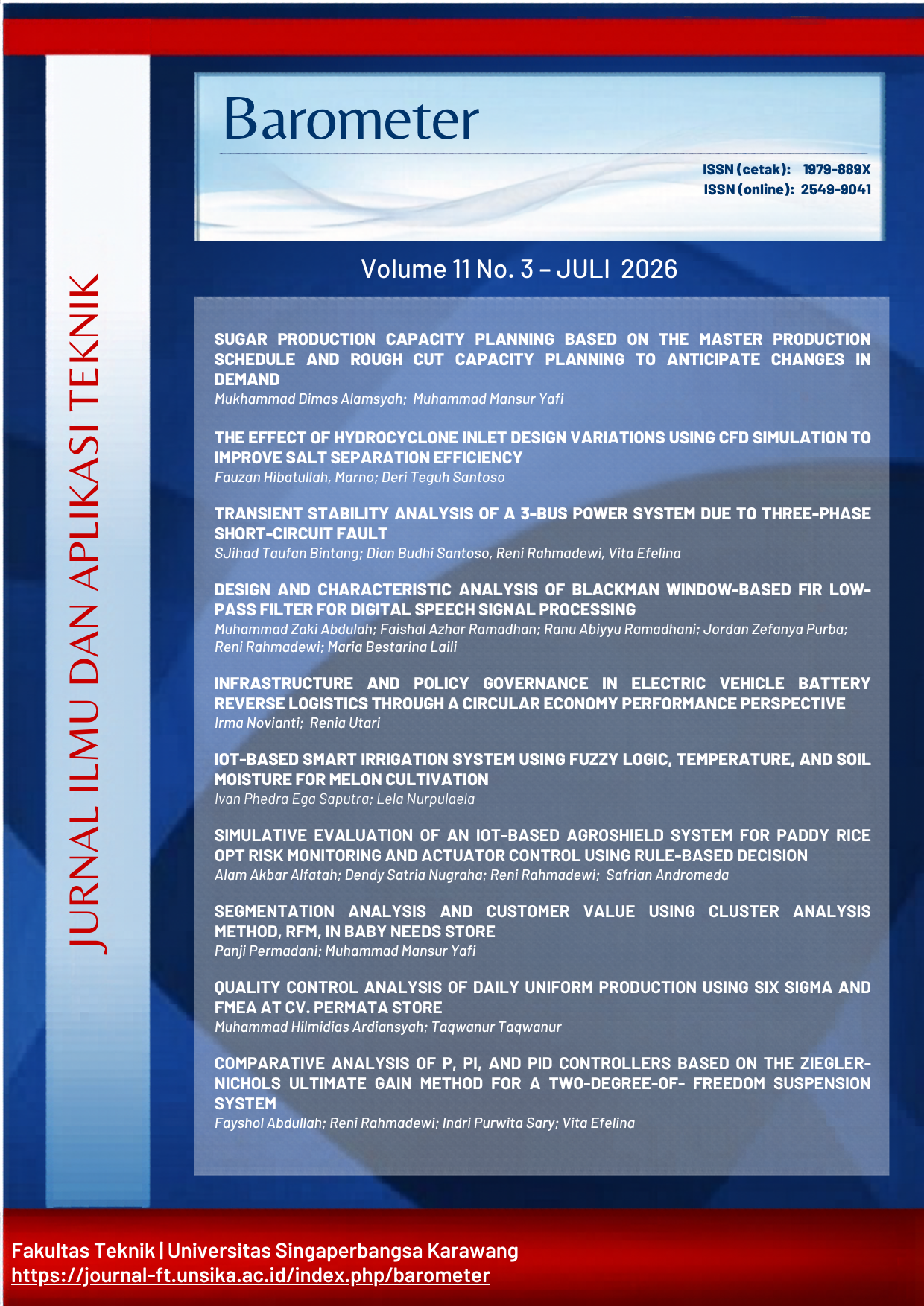 JURNAL ILMU DAN APLIKASI TEKNIK

Barometer

ISSN (cetak): 1979-889X
ISSN (online): 2549-9041

Volume 11 No. 3 – JULI 2026

SUGAR PRODUCTION CAPACITY PLANNING BASED ON THE MASTER PRODUCTION SCHEDULE AND ROUGH CUT CAPACITY PLANNING TO ANTICIPATE CHANGES IN DEMAND
Mukhammad Dimas Alamsyah; Muhammad Mansur Yafi

THE EFFECT OF HYDROCYCLONE INLET DESIGN VARIATIONS USING CFD SIMULATION TO IMPROVE SALT SEPARATION EFFICIENCY
Fauzan Hibatullah, Marno; Deri Teguh Santoso

TRANSIENT STABILITY ANALYSIS OF A 3-BUS POWER SYSTEM DUE TO THREE-PHASE SHORT-CIRCUIT FAULT
SJihad Taufan Bintang; Dian Budhi Santoso, Reni Rahmadewi, Vita Efelina

DESIGN AND CHARACTERISTIC ANALYSIS OF BLACKMAN WINDOW-BASED FIR LOW-PASS FILTER FOR DIGITAL SPEECH SIGNAL PROCESSING
Muhammad Zaki Abdulah; Faishal Azhar Ramadhan; Ranu Abiyyu Ramadhani; Jordan Zefanya Purba; Reni Rahmadewi; Maria Bestarina Laili

INFRASTRUCTURE AND POLICY GOVERNANCE IN ELECTRIC VEHICLE BATTERY REVERSE LOGISTICS THROUGH A CIRCULAR ECONOMY PERFORMANCE PERSPECTIVE
Irma Novianti; Renia Utari

IOT-BASED SMART IRRIGATION SYSTEM USING FUZZY LOGIC, TEMPERATURE, AND SOIL MOISTURE FOR MELON CULTIVATION
Ivan Phedra Ega Saputra; Lela Nurpulaela

SIMULATIVE EVALUATION OF AN IOT-BASED AGROSHIELD SYSTEM FOR PADDY RICE OPT RISK MONITORING AND ACTUATOR CONTROL USING RULE-BASED DECISION
Alam Akbar Alfatah; Dendy Satria Nugraha; Reni Rahmadewi; Safrian Andromeda

SEGMENTATION ANALYSIS AND CUSTOMER VALUE USING CLUSTER ANALYSIS METHOD, RFM, IN BABY NEEDS STORE
Panji Permadani; Muhammad Mansur Yafi

QUALITY CONTROL ANALYSIS OF DAILY UNIFORM PRODUCTION USING SIX SIGMA AND FMEA AT CV. PERMATA STORE
Muhammad Hilmidias Ardiansyah; Taqwanur Taqwanur

COMPARATIVE ANALYSIS OF P, PI, AND PID CONTROLLERS BASED ON THE ZIEGLER-NICHOLS ULTIMATE GAIN METHOD FOR A TWO-DEGREE-OF- FREEDOM SUSPENSION SYSTEM
Fayshol Abdullah; Reni Rahmadewi; Indri Purwita Sary; Vita Efelina

Fakultas Teknik | Universitas Singaperbangsa Karawang
https://journal-ft.unsika.ac.id/index.php/barometer